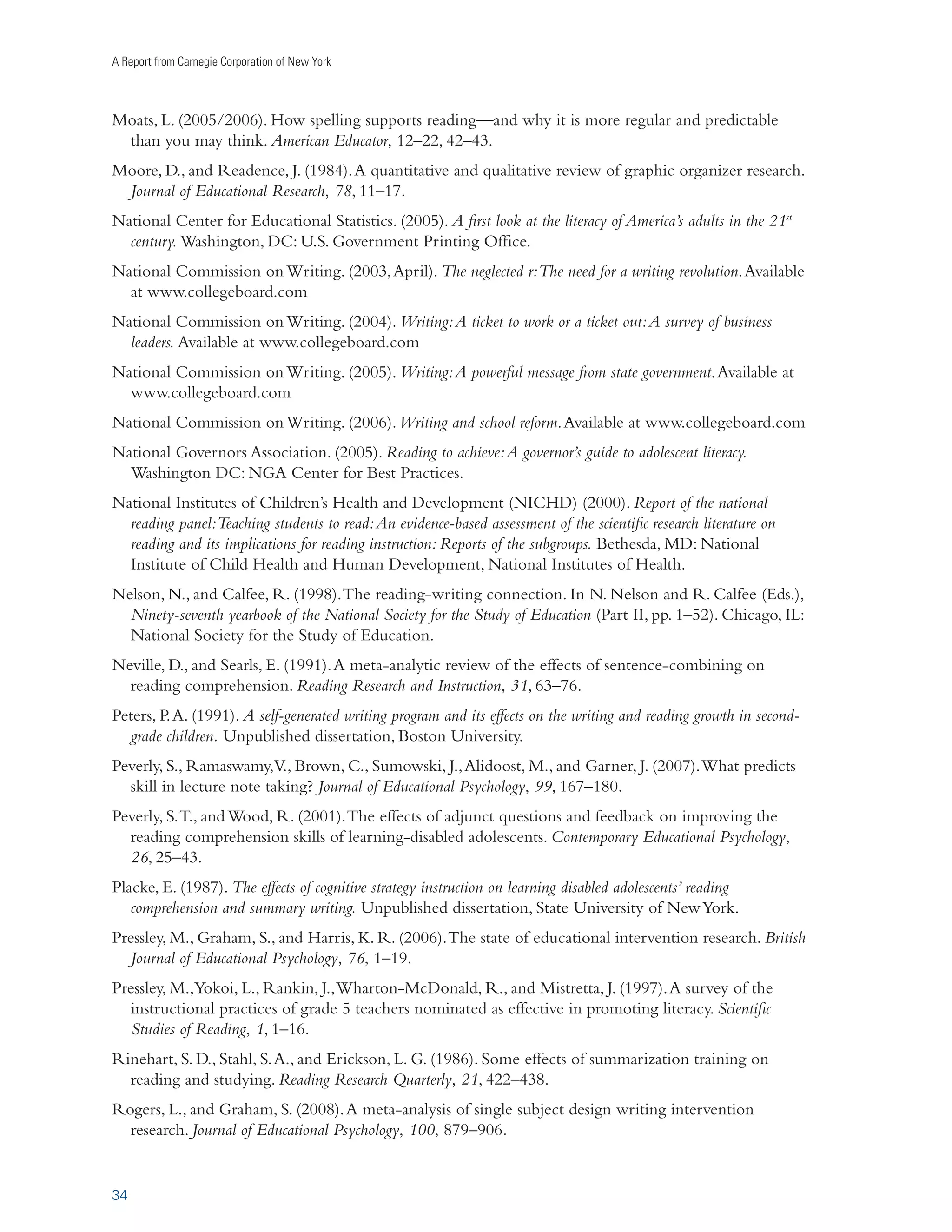 A Report from Carnegie Corporation of New York

Moats, L. (2005/2006). How spelling supports reading—and why it is more regular and predictable than you may think. American Educator, 12–22, 42–43.

Moore, D., and Readence, J. (1984). A quantitative and qualitative review of graphic organizer research. Journal of Educational Research, 78, 11–17.

National Center for Educational Statistics. (2005). A first look at the literacy of America's adults in the 21$^{st}$ century. Washington, DC: U.S. Government Printing Office.

National Commission on Writing. (2003, April). The neglected r: The need for a writing revolution. Available at www.collegeboard.com

National Commission on Writing. (2004). Writing: A ticket to work or a ticket out: A survey of business leaders. Available at www.collegeboard.com

National Commission on Writing. (2005). Writing: A powerful message from state government. Available at www.collegeboard.com

National Commission on Writing. (2006). Writing and school reform. Available at www.collegeboard.com

National Governors Association. (2005). Reading to achieve: A governor's guide to adolescent literacy. Washington DC: NGA Center for Best Practices.

National Institutes of Children's Health and Development (NICHD) (2000). Report of the national reading panel: Teaching students to read: An evidence-based assessment of the scientific research literature on reading and its implications for reading instruction: Reports of the subgroups. Bethesda, MD: National Institute of Child Health and Human Development, National Institutes of Health.

Nelson, N., and Calfee, R. (1998). The reading-writing connection. In N. Nelson and R. Calfee (Eds.), Ninety-seventh yearbook of the National Society for the Study of Education (Part II, pp. 1–52). Chicago, IL: National Society for the Study of Education.

Neville, D., and Searls, E. (1991). A meta-analytic review of the effects of sentence-combining on reading comprehension. Reading Research and Instruction, 31, 63–76.

Peters, P. A. (1991). A self-generated writing program and its effects on the writing and reading growth in second-grade children. Unpublished dissertation, Boston University.

Peverly, S., Ramaswamy, V., Brown, C., Sumowski, J., Alidoost, M., and Garner, J. (2007). What predicts skill in lecture note taking? Journal of Educational Psychology, 99, 167–180.

Peverly, S. T., and Wood, R. (2001). The effects of adjunct questions and feedback on improving the reading comprehension skills of learning-disabled adolescents. Contemporary Educational Psychology, 26, 25–43.

Placke, E. (1987). The effects of cognitive strategy instruction on learning disabled adolescents' reading comprehension and summary writing. Unpublished dissertation, State University of New York.

Pressley, M., Graham, S., and Harris, K. R. (2006). The state of educational intervention research. British Journal of Educational Psychology, 76, 1–19.

Pressley, M., Yokoi, L., Rankin, J., Wharton-McDonald, R., and Mistretta, J. (1997). A survey of the instructional practices of grade 5 teachers nominated as effective in promoting literacy. Scientific Studies of Reading, 1, 1–16.

Rinehart, S. D., Stahl, S. A., and Erickson, L. G. (1986). Some effects of summarization training on reading and studying. Reading Research Quarterly, 21, 422–438.

Rogers, L., and Graham, S. (2008). A meta-analysis of single subject design writing intervention research. Journal of Educational Psychology, 100, 879–906.

34